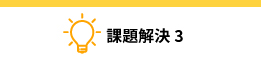 課題解決 3